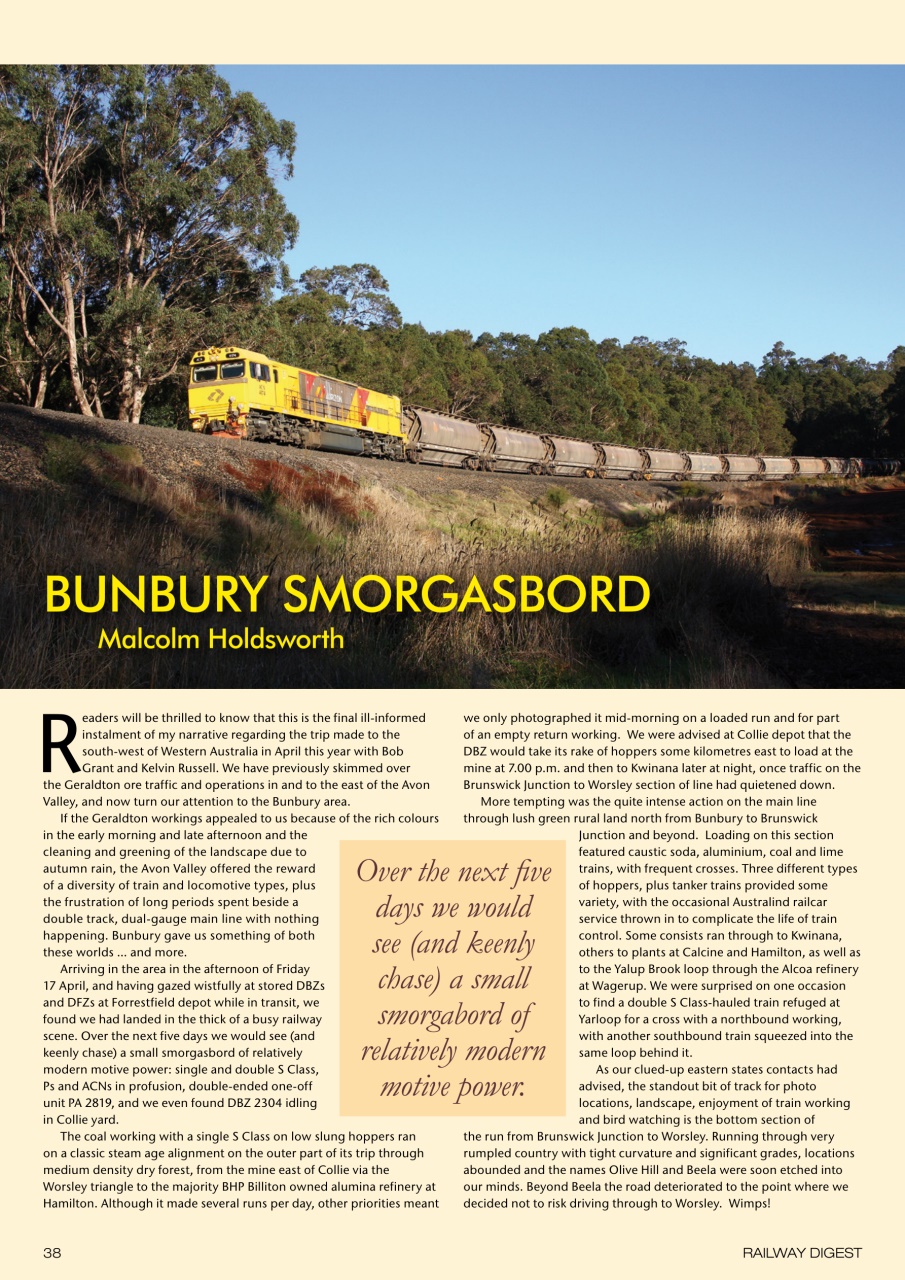 BUNBURY SMORGASBORD

Malcolm Holdsworth

Readers will be thrilled to know that this is the final ill-informed instalment of my narrative regarding the trip made to the south-west of Western Australia in April this year with Bob Grant and Kelvin Russell. We have previously skimmed over the Geraldton ore traffic and operations in and to the east of the Avon Valley, and now turn our attention to the Bunbury area.

If the Geraldton workings appealed to us because of the rich colours in the early morning and late afternoon and the cleaning and greening of the landscape due to autumn rain, the Avon Valley offered the reward of a diversity of train and locomotive types, plus the frustration of long periods spent beside a double track, dual-gauge main line with nothing happening. Bunbury gave us something of both these worlds ... and more.

Arriving in the area in the afternoon of Friday 17 April, and having gazed wistfully at stored DBZs and DFZs at Forrestfield depot while in transit, we found we had landed in the thick of a busy railway scene. Over the next five days we would see (and keenly chase) a small smorgasbord of relatively modern motive power: single and double S Class, Ps and ACNs in profusion, double-ended one-off unit PA 2819, and we even found DBZ 2304 idling in Collie yard.

The coal working with a single S Class on low slung hoppers ran on a classic steam age alignment on the outer part of its trip through medium density dry forest, from the mine east of Collie via the Worsley triangle to the majority BHP Billiton owned alumina refinery at Hamilton. Although it made several runs per day, other priorities meant we only photographed it mid-morning on a loaded run and for part of an empty return working. We were advised at Collie depot that the DBZ would take its rake of hoppers some kilometres east to load at the mine at 7.00 p.m. and then to Kwinana later at night, once traffic on the Brunswick Junction to Worsley section of line had quietened down.

More tempting was the quite intense action on the main line through lush green rural land north from Bunbury to Brunswick Junction and beyond. Loading on this section featured caustic soda, aluminium, coal and lime trains, with frequent crosses. Three different types of hoppers, plus tanker trains provided some variety, with the occasional Australind railcar service thrown in to complicate the life of train control. Some consists ran through to Kwinana, others to plants at Calcine and Hamilton, as well as to the Yalup Brook loop through the Alcoa refinery at Wagerup. We were surprised on one occasion to find a double S Class-hauled train refuged at Yarloop for a cross with a northbound working, with another southbound train squeezed into the same loop behind it.

As our clued-up eastern states contacts had advised, the standout bit of track for photo locations, landscape, enjoyment of train working and bird watching is the bottom section of the run from Brunswick Junction to Worsley. Running through very rumpled country with tight curvature and significant grades, locations abounded and the names Olive Hill and Beela were soon etched into our minds. Beyond Beela the road deteriorated to the point where we decided not to risk driving through to Worsley. Wimps!

Over the next five days we would see (and keenly chase) a small smorgabord of relatively modern motive power.

38

RAILWAY DIGEST